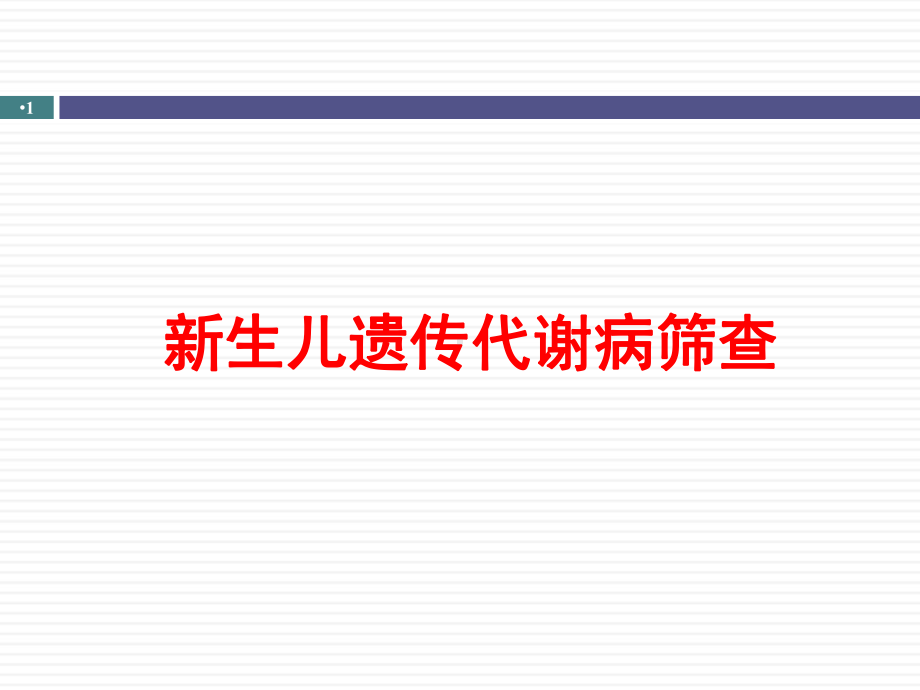 •1

新生儿遗传代谢病筛查